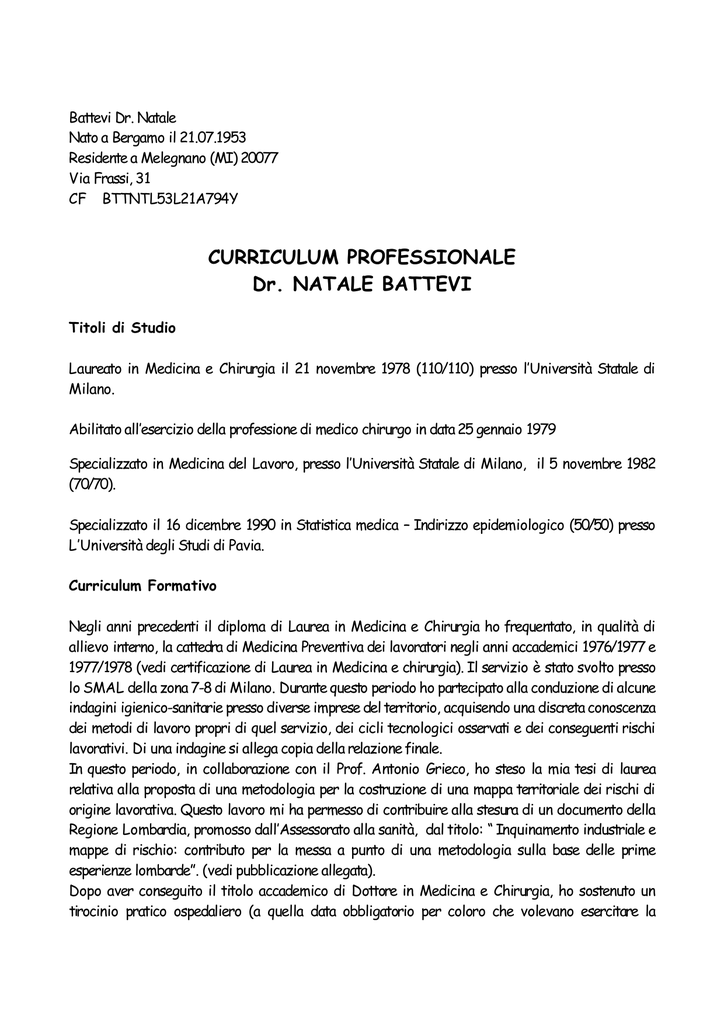 Battevi Dr. Natale
Nato a Bergamo il 21.07.1953
Residente a Melegnano (MI) 20077
Via Frassi, 31
CF BTTNTL53L21A794Y

CURRICULUM PROFESSIONALE
Dr. NATALE BATTEVI

Titoli di Studio

Laureato in Medicina e Chirurgia il 21 novembre 1978 (110/110) presso l'Università Statale di Milano.

Abilitato all'esercizio della professione di medico chirurgo in data 25 gennaio 1979

Specializzato in Medicina del Lavoro, presso l'Università Statale di Milano, il 5 novembre 1982 (70/70).

Specializzato il 16 dicembre 1990 in Statistica medica – Indirizzo epidemiologico (50/50) presso L'Università degli Studi di Pavia.

Curriculum Formativo

Negli anni precedenti il diploma di Laurea in Medicina e Chirurgia ho frequentato, in qualità di allievo interno, la cattedra di Medicina Preventiva dei lavoratori negli anni accademici 1976/1977 e 1977/1978 (vedi certificazione di Laurea in Medicina e chirurgia). Il servizio è stato svolto presso lo SMAL della zona 7-8 di Milano. Durante questo periodo ho partecipato alla conduzione di alcune indagini igienico-sanitarie presso diverse imprese del territorio, acquisendo una discreta conoscenza dei metodi di lavoro propri di quel servizio, dei cicli tecnologici osservati e dei conseguenti rischi lavorativi. Di una indagine si allega copia della relazione finale.
In questo periodo, in collaborazione con il Prof. Antonio Grieco, ho steso la mia tesi di laurea relativa alla proposta di una metodologia per la costruzione di una mappa territoriale dei rischi di origine lavorativa. Questo lavoro mi ha permesso di contribuire alla stesura di un documento della Regione Lombardia, promosso dall'Assessorato alla sanità, dal titolo: " Inquinamento industriale e mappe di rischio: contributo per la messa a punto di una metodologia sulla base delle prime esperienze lombarde". (vedi pubblicazione allegata).
Dopo aver conseguito il titolo accademico di Dottore in Medicina e Chirurgia, ho sostenuto un tirocinio pratico ospedaliero (a quella data obbligatorio per coloro che volevano esercitare la